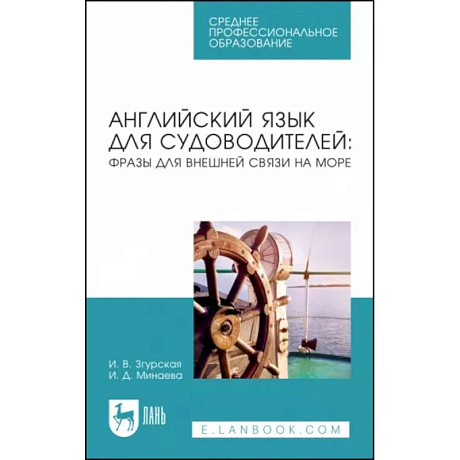 СРЕДНЕЕ ПРОФЕССИОНАЛЬНОЕ ОБРАЗОВАНИЕ

АНГЛИЙСКИЙ ЯЗЫК ДЛЯ СУДОВОДИТЕЛЕЙ: ФРАЗЫ ДЛЯ ВНЕШНЕЙ СВЯЗИ НА МОРЕ

И. В. Згурская
И. Д. Минаева

ЛАНЬ

E.LANBOOK.COM